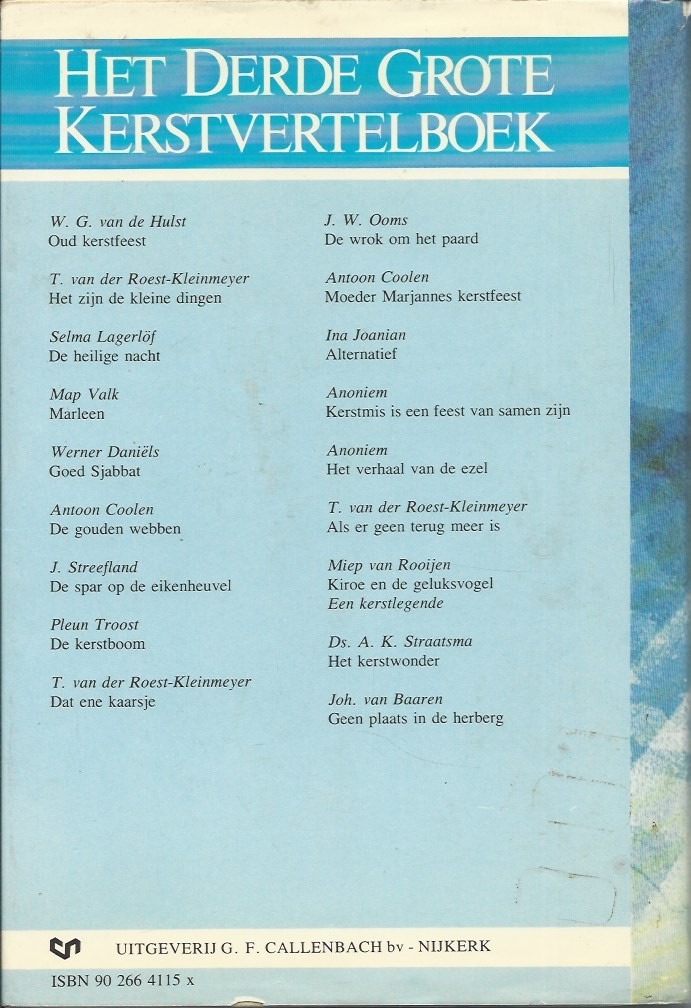 HET DERDE GROTE KERSTVERTELBOEK

W. G. van de Hulst
Oud kerstfeest

T. van der Roest-Kleinmeyer
Het zijn de kleine dingen

Selma Lagerlöf
De heilige nacht

Map Valk
Marleen

Werner Daniëls
Goed Sjabbat

Antoon Coolen
De gouden webben

J. Streefland
De spar op de eikenheuvel

Pleun Troost
De kerstboom

T. van der Roest-Kleinmeyer
Dat ene kaarsje

J. W. Ooms
De wrok om het paard

Antoon Coolen
Moeder Marjannes kerstfeest

Ina Joanian
Alternatief

Anoniem
Kerstmis is een feest van samen zijn

Anoniem
Het verhaal van de ezel

T. van der Roest-Kleinmeyer
Als er geen terug meer is

Miep van Rooijen
Kiroe en de geluksvogel
Een kerstlegende

Ds. A. K. Straatsma
Het kerstwonder

Joh. van Baaren
Geen plaats in de herberg

UITGEVERIJ G. F. CALLENBACH bv - NIJKERK

ISBN 90 266 4115 x